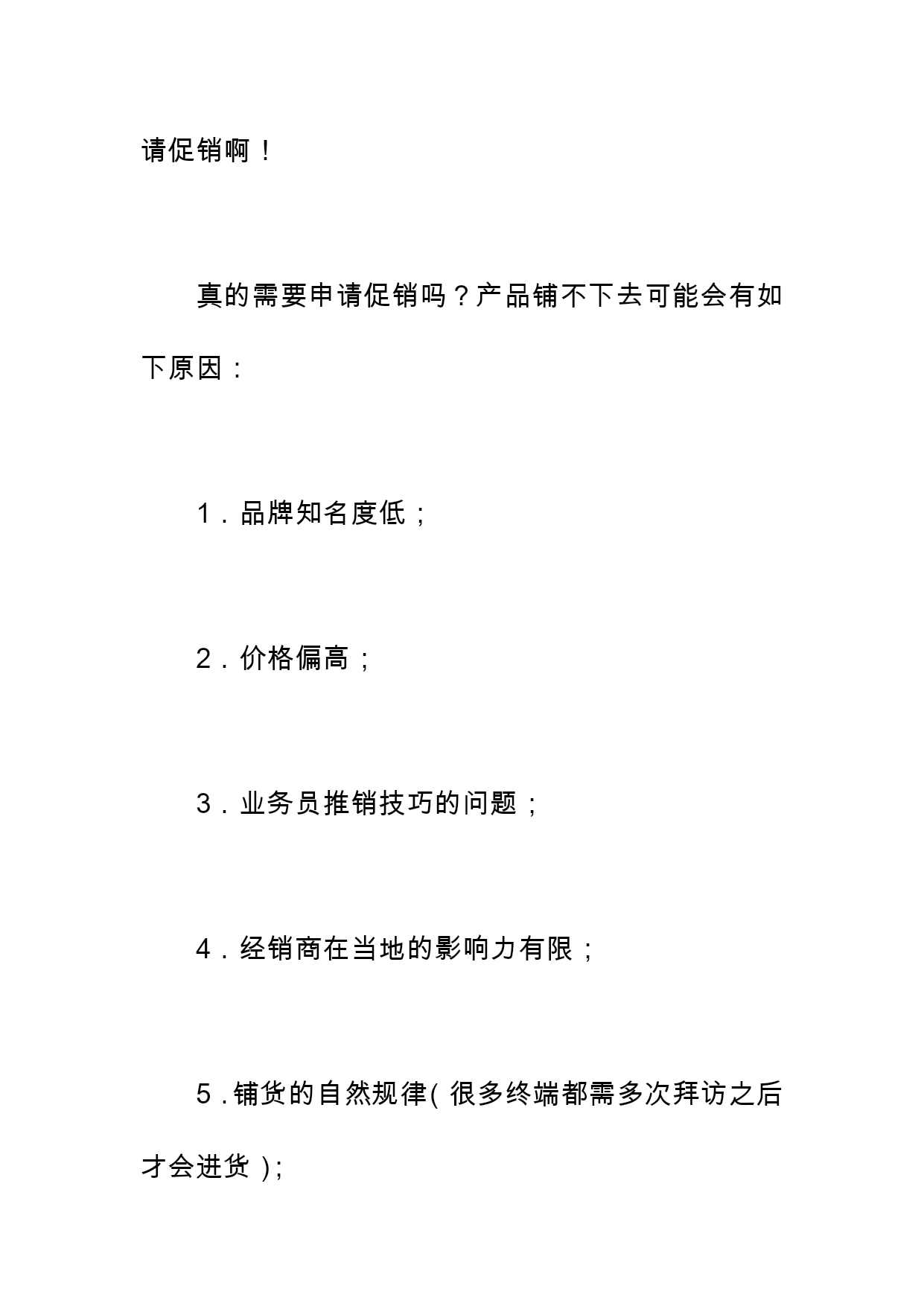 请促销啊！

真的需要申请促销吗？产品铺不下去可能会有如下原因：

1．品牌知名度低；

2．价格偏高；

3．业务员推销技巧的问题；

4．经销商在当地的影响力有限；

5．铺货的自然规律(很多终端都需多次拜访之后才会进货)；